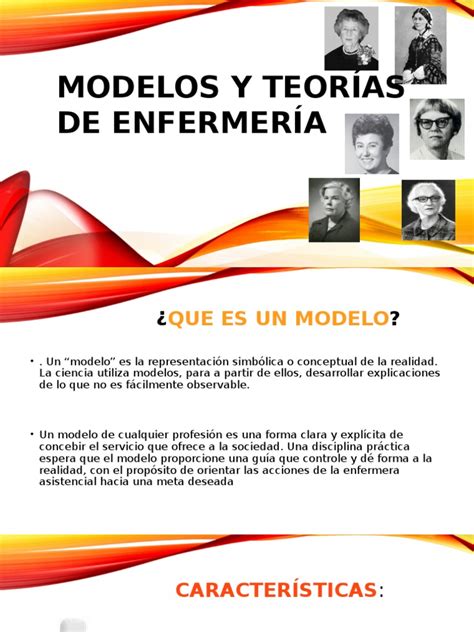 MODELOS Y TEORÍAS DE ENFERMERÍA

¿QUE ES UN MODELO?

• . Un “modelo” es la representación simbólica o conceptual de la realidad. La ciencia utiliza modelos, para a partir de ellos, desarrollar explicaciones de lo que no es fácilmente observable.

• Un modelo de cualquier profesión es una forma clara y explícita de concebir el servicio que ofrece a la sociedad. Una disciplina práctica espera que el modelo proporcione una guía que controle y dé forma a la realidad, con el propósito de orientar las acciones de la enfermera asistencial hacia una meta deseada

CARACTERÍSTICAS: